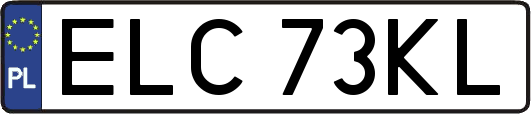 PL
ELC 73KL